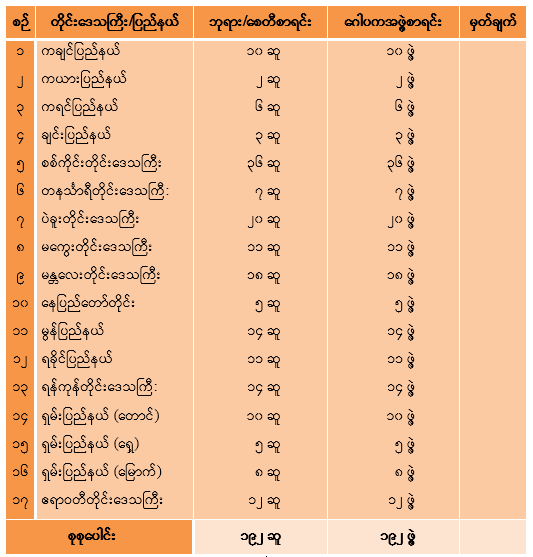 | စဉ် | တိုင်းဒေသကြီး/ပြည်နယ် | ဘုရား/စေတီစာရင်း | ဂေါပကအဖွဲ့စာရင်း | မှတ်ချက် |
|---|---|---|---|---|
| ၁ | ကချင်ပြည်နယ် | ၁၀ ဆူ | ၁၀ ဖွဲ့ | |
| ၂ | ကယားပြည်နယ် | ၂ ဆူ | ၂ ဖွဲ့ | |
| ၃ | ကရင်ပြည်နယ် | ၆ ဆူ | ၆ ဖွဲ့ | |
| ၄ | ချင်းပြည်နယ် | ၃ ဆူ | ၃ ဖွဲ့ | |
| ၅ | စစ်ကိုင်းတိုင်းဒေသကြီး | ၃၆ ဆူ | ၃၆ ဖွဲ့ | |
| ၆ | တနင်္သာရီတိုင်းဒေသကြီး | ၇ ဆူ | ၇ ဖွဲ့ | |
| ၇ | ပဲခူးတိုင်းဒေသကြီး | ၂၀ ဆူ | ၂၀ ဖွဲ့ | |
| ၈ | မကွေးတိုင်းဒေသကြီး | ၁၁ ဆူ | ၁၁ ဖွဲ့ | |
| ၉ | မန္တလေးတိုင်းဒေသကြီး | ၁၈ ဆူ | ၁၈ ဖွဲ့ | |
| ၁၀ | နေပြည်တော်တိုင်း | ၅ ဆူ | ၅ ဖွဲ့ | |
| ၁၁ | မွန်ပြည်နယ် | ၁၄ ဆူ | ၁၄ ဖွဲ့ | |
| ၁၂ | ရခိုင်ပြည်နယ် | ၁၁ ဆူ | ၁၁ ဖွဲ့ | |
| ၁၃ | ရန်ကုန်တိုင်းဒေသကြီး | ၁၄ ဆူ | ၁၄ ဖွဲ့ | |
| ၁၄ | ရှမ်းပြည်နယ် (တောင်) | ၁၀ ဆူ | ၁၀ ဖွဲ့ | |
| ၁၅ | ရှမ်းပြည်နယ် (ရှေ့) | ၅ ဆူ | ၅ ဖွဲ့ | |
| ၁၆ | ရှမ်းပြည်နယ် (မြောက်) | ၈ ဆူ | ၈ ဖွဲ့ | |
| ၁၇ | ဧရာဝတီတိုင်းဒေသကြီး | ၁၂ ဆူ | ၁၂ ဖွဲ့ | |
| စုစုပေါင်း | | ၁၉၂ ဆူ | ၁၉၂ ဖွဲ့ | |